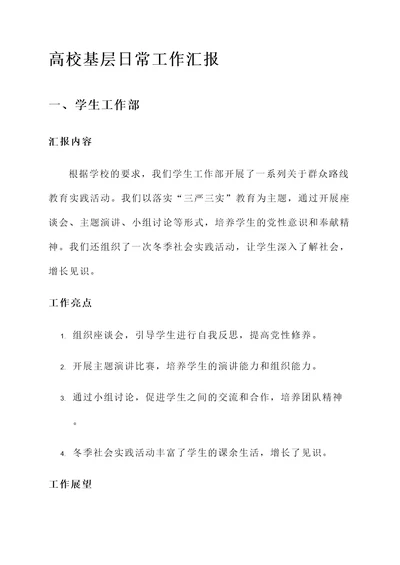 高校基层日常工作汇报

一、学生工作部

汇报内容

根据学校的要求，我们学生工作部开展了一系列关于群众路线教育实践活动。我们以落实“三严三实”教育为主题，通过开展座谈会、主题演讲、小组讨论等形式，培养学生的党性意识和奉献精神。我们还组织了一次冬季社会实践活动，让学生深入了解社会，增长见识。

工作亮点

1. 组织座谈会，引导学生进行自我反思，提高党性修养。

2. 开展主题演讲比赛，培养学生的演讲能力和组织能力。

3. 通过小组讨论，促进学生之间的交流和合作，培养团队精神。

4. 冬季社会实践活动丰富了学生的课余生活，增长了见识。

工作展望